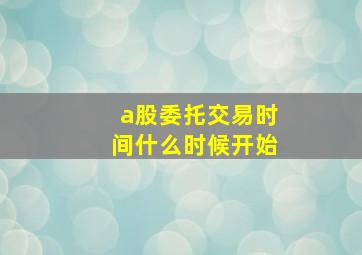 a股委托交易时间什么时候开始